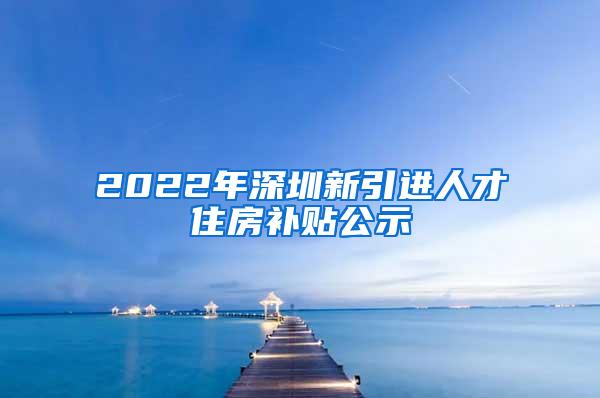 2022年深圳新引进人才住房补贴公示